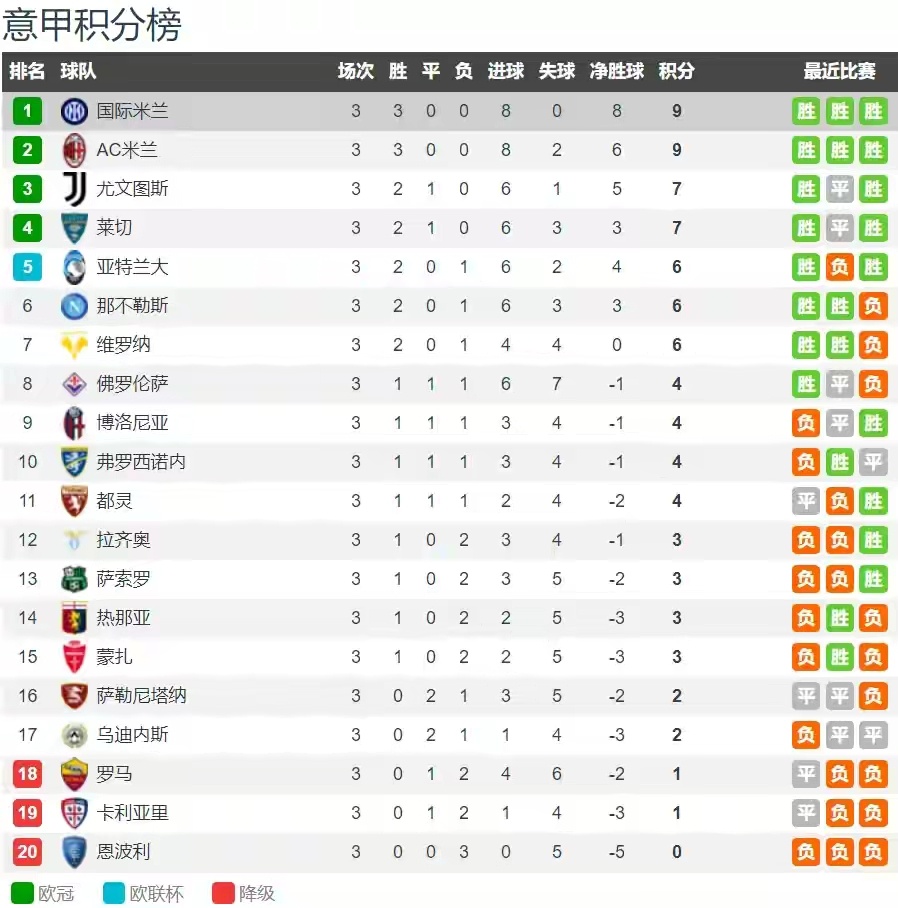 意甲积分榜

| 排名 | 球队 | 场次 | 胜 | 平 | 负 | 进球 | 失球 | 净胜球 | 积分 | 最近比赛 |
|---|---|---|---|---|---|---|---|---|---|---|
| 1 | 国际米兰 | 3 | 3 | 0 | 0 | 8 | 0 | 8 | 9 | 胜 胜 胜 |
| 2 | AC米兰 | 3 | 3 | 0 | 0 | 8 | 2 | 6 | 9 | 胜 胜 胜 |
| 3 | 尤文图斯 | 3 | 2 | 1 | 0 | 6 | 1 | 5 | 7 | 胜 平 胜 |
| 4 | 莱切 | 3 | 2 | 1 | 0 | 6 | 3 | 3 | 7 | 胜 平 胜 |
| 5 | 亚特兰大 | 3 | 2 | 0 | 1 | 6 | 2 | 4 | 6 | 胜 负 胜 |
| 6 | 那不勒斯 | 3 | 2 | 0 | 1 | 6 | 3 | 3 | 6 | 胜 胜 负 |
| 7 | 维罗纳 | 3 | 2 | 0 | 1 | 4 | 4 | 0 | 6 | 胜 胜 负 |
| 8 | 佛罗伦萨 | 3 | 1 | 1 | 1 | 6 | 7 | -1 | 4 | 胜 平 负 |
| 9 | 博洛尼亚 | 3 | 1 | 1 | 1 | 3 | 4 | -1 | 4 | 负 平 胜 |
| 10 | 弗罗西诺内 | 3 | 1 | 1 | 1 | 3 | 4 | -1 | 4 | 负 胜 平 |
| 11 | 都灵 | 3 | 1 | 1 | 1 | 2 | 4 | -2 | 4 | 平 负 胜 |
| 12 | 拉齐奥 | 3 | 1 | 0 | 2 | 3 | 4 | -1 | 3 | 负 负 胜 |
| 13 | 萨索罗 | 3 | 1 | 0 | 2 | 3 | 5 | -2 | 3 | 负 负 胜 |
| 14 | 热那亚 | 3 | 1 | 0 | 2 | 2 | 5 | -3 | 3 | 负 胜 负 |
| 15 | 蒙扎 | 3 | 1 | 0 | 2 | 2 | 5 | -3 | 3 | 负 胜 负 |
| 16 | 萨勒尼塔纳 | 3 | 0 | 2 | 1 | 3 | 5 | -2 | 2 | 平 平 负 |
| 17 | 乌迪内斯 | 3 | 0 | 2 | 1 | 1 | 4 | -3 | 2 | 负 平 平 |
| 18 | 罗马 | 3 | 0 | 1 | 2 | 4 | 6 | -2 | 1 | 平 负 负 |
| 19 | 卡利亚里 | 3 | 0 | 1 | 2 | 1 | 4 | -3 | 1 | 平 负 负 |
| 20 | 恩波利 | 3 | 0 | 0 | 3 | 0 | 5 | -5 | 0 | 负 负 负 |

欧冠 欧联杯 降级